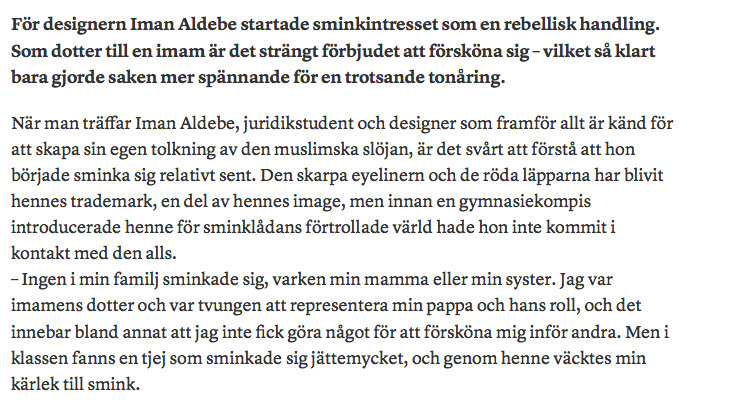 För designern Iman Aldebe startade sminkintresset som en rebellisk handling. Som dotter till en imam är det strängt förbjudet att försköna sig – vilket så klart bara gjorde saken mer spännande för en trotsande tonåring.

När man träffar Iman Aldebe, juridikstudent och designer som framför allt är känd för att skapa sin egen tolkning av den muslimska slöjan, är det svårt att förstå att hon började sminka sig relativt sent. Den skarpa eyelinern och de röda läpparna har blivit hennes trademark, en del av hennes image, men innan en gymnasiekompis introducerade henne för sminklådans förtrollade värld hade hon inte kommit i kontakt med den alls.
– Ingen i min familj sminkade sig, varken min mamma eller min syster. Jag var imamens dotter och var tvungen att representera min pappa och hans roll, och det innebar bland annat att jag inte fick göra något för att försköna mig inför andra. Men i klassen fanns en tjej som sminkade sig jättemycket, och genom henne väcktes min kärlek till smink.